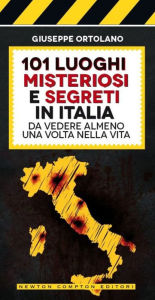 GIUSEPPE ORTOLANO

101 LUOGHI MISTERIOSI E SEGRETI IN ITALIA
DA VEDERE ALMENO UNA VOLTA NELLA VITA

NEWTON COMPTON EDITORI